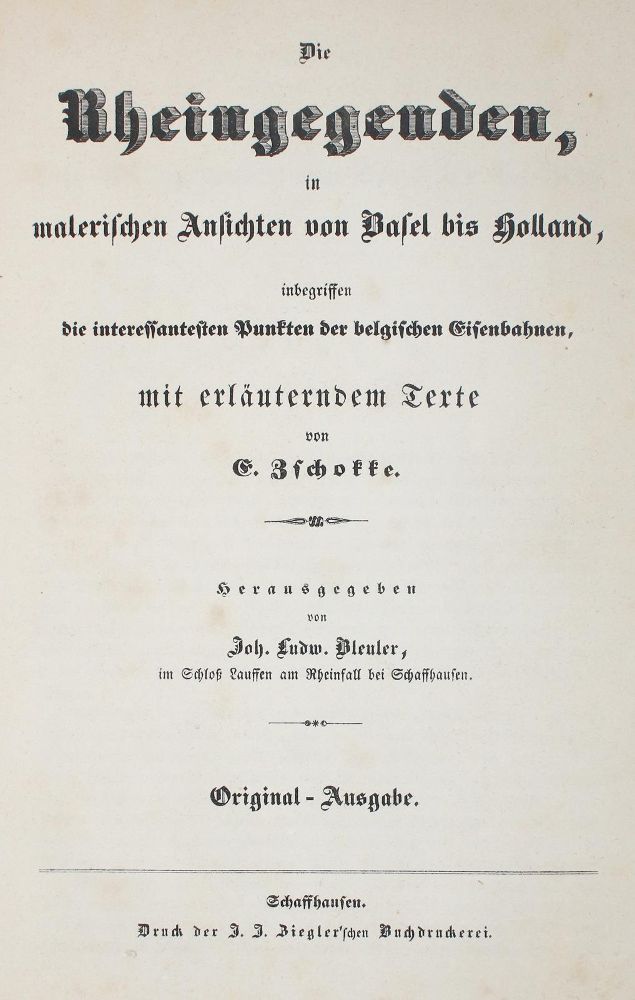 Die

Rheingegenden,

in

malerischen Ansichten von Basel bis Holland,

inbegriffen

die interessantesten Punkten der belgischen Eisenbahnen,

mit erläuterndem Texte

von

E. Zschokke.

Herausgegeben

von

Joh. Ludw. Bleuler,

im Schloß Lauffen am Rheinfall bei Schaffhausen.

Original-Ausgabe.

Schaffhausen.

Druck der J. J. Ziegler'schen Buchdruckerei.